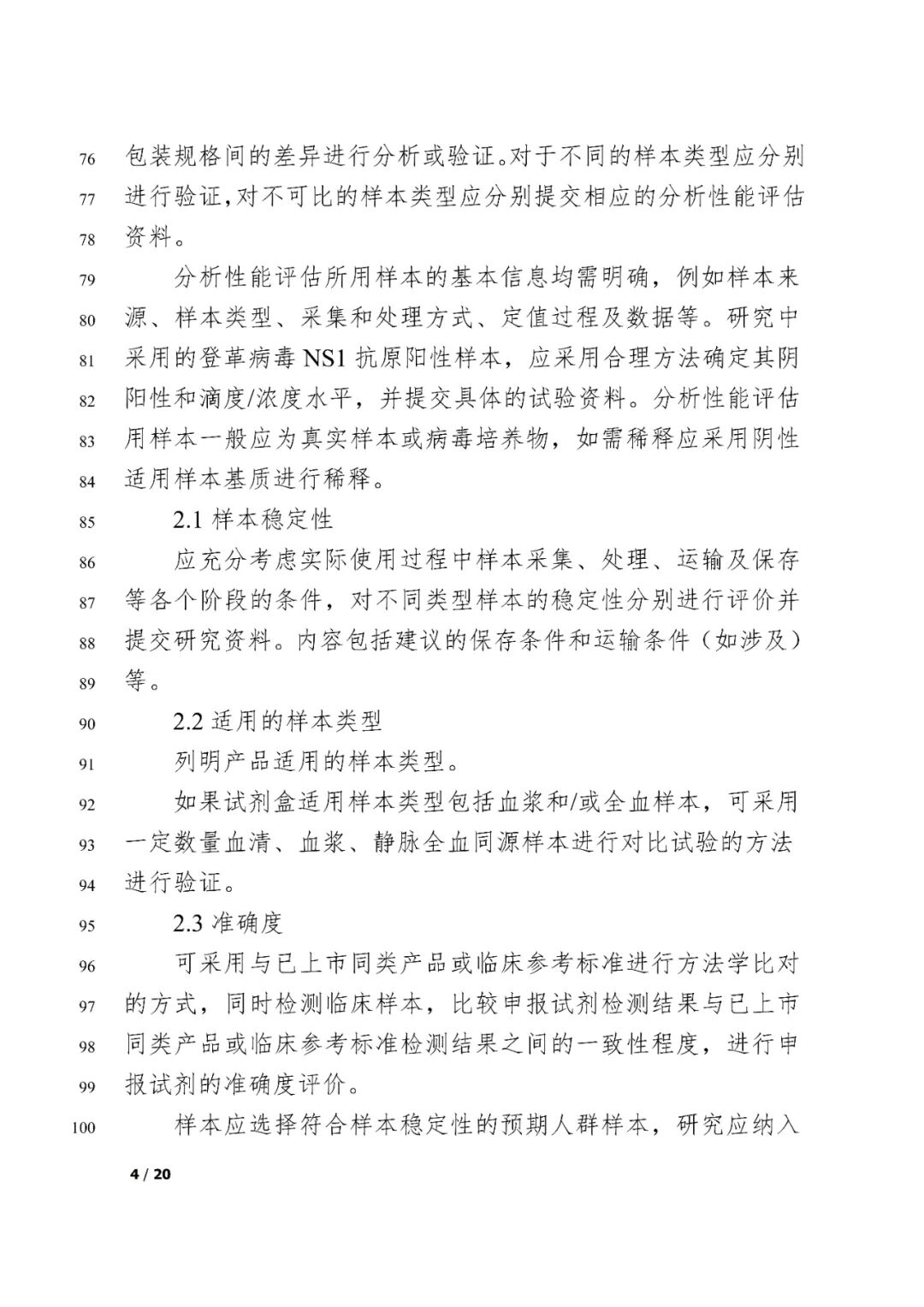 76 包装规格间的差异进行分析或验证。对于不同的样本类型应分别
77 进行验证,对不可比的样本类型应分别提交相应的分析性能评估
78 资料。

79 分析性能评估所用样本的基本信息均需明确，例如样本来
80 源、样本类型、采集和处理方式、定值过程及数据等。研究中
81 采用的登革病毒 NS1 抗原阳性样本，应采用合理方法确定其阴
82 阳性和滴度/浓度水平，并提交具体的试验资料。分析性能评估
83 用样本一般应为真实样本或病毒培养物，如需稀释应采用阴性
84 适用样本基质进行稀释。

85 2.1 样本稳定性

86 应充分考虑实际使用过程中样本采集、处理、运输及保存
87 等各个阶段的条件，对不同类型样本的稳定性分别进行评价并
88 提交研究资料。内容包括建议的保存条件和运输条件（如涉及）
89 等。

90 2.2 适用的样本类型

91 列明产品适用的样本类型。

92 如果试剂盒适用样本类型包括血浆和/或全血样本，可采用
93 一定数量血清、血浆、静脉全血同源样本进行对比试验的方法
94 进行验证。

95 2.3 准确度

96 可采用与已上市同类产品或临床参考标准进行方法学比对
97 的方式，同时检测临床样本，比较申报试剂检测结果与已上市
98 同类产品或临床参考标准检测结果之间的一致性程度，进行申
99 报试剂的准确度评价。

100 样本应选择符合样本稳定性的预期人群样本，研究应纳入

4 / 20